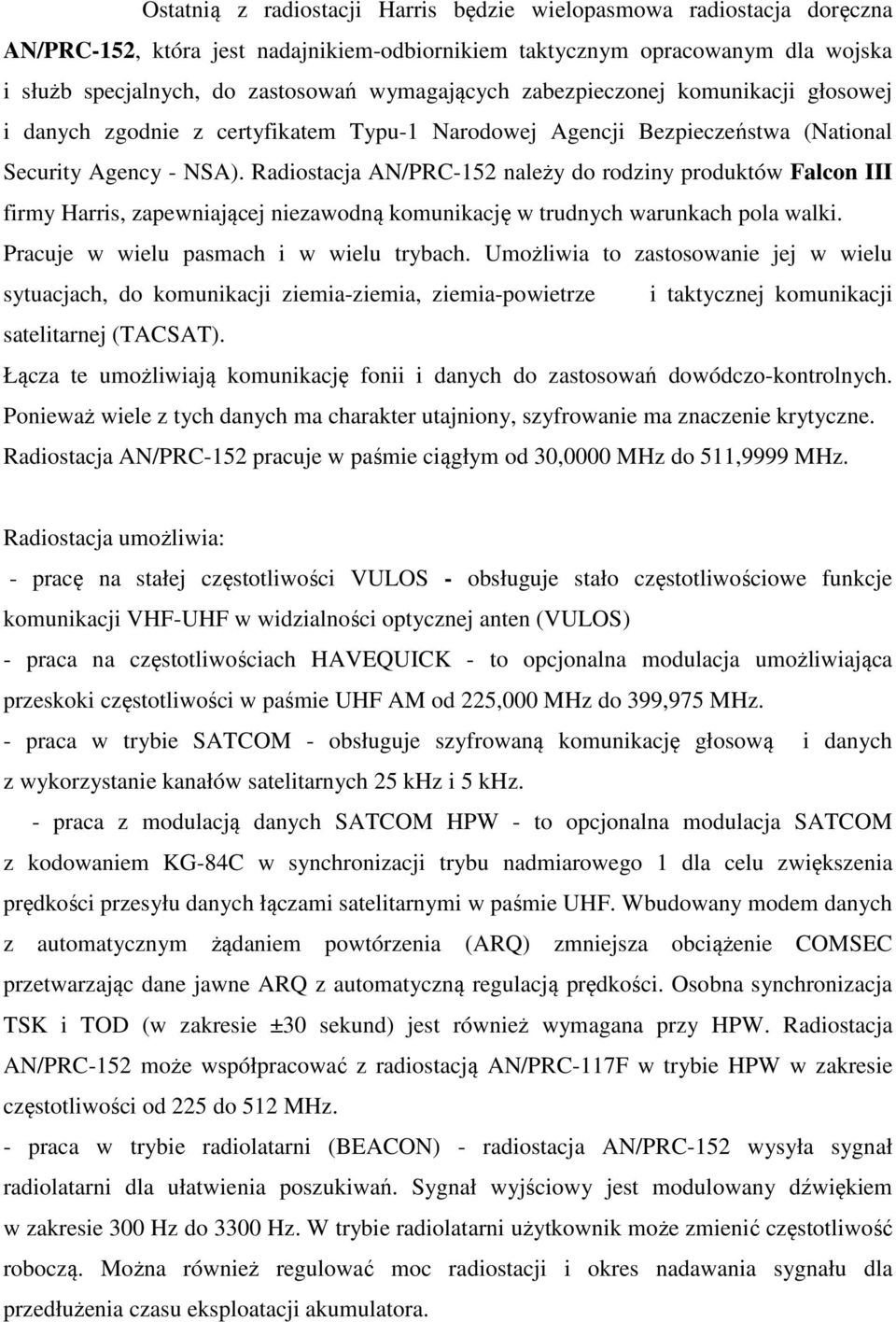 Ostatnią z radiostacji Harris będzie wielopasmowa radiostacja doręczna AN/PRC-152, która jest nadajnikiem-odbiornikiem taktycznym opracowanym dla wojska i służb specjalnych, do zastosowań wymagających zabezpieczonej komunikacji głosowej i danych zgodnie z certyfikatem Typu-1 Narodowej Agencji Bezpieczeństwa (National Security Agency - NSA). Radiostacja AN/PRC-152 należy do rodziny produktów Falcon III firmy Harris, zapewniającej niezawodną komunikację w trudnych warunkach pola walki. Pracuje w wielu pasmach i w wielu trybach. Umożliwia to zastosowanie jej w wielu sytuacjach, do komunikacji ziemia-ziemia, ziemia-powietrze i taktycznej komunikacji satelitarnej (TACSAT).

Łącza te umożliwiają komunikację fonii i danych do zastosowań dowódczo-kontrolnych. Ponieważ wiele z tych danych ma charakter utajniony, szyfrowanie ma znaczenie krytyczne. Radiostacja AN/PRC-152 pracuje w paśmie ciągłym od 30,0000 MHz do 511,9999 MHz.

Radiostacja umożliwia:

- pracę na stałej częstotliwości VULOS - obsługuje stało częstotliwościowe funkcje komunikacji VHF-UHF w widzialności optycznej anten (VULOS)

- praca na częstotliwościach HAVEQUICK - to opcjonalna modulacja umożliwiająca przeskoki częstotliwości w paśmie UHF AM od 225,000 MHz do 399,975 MHz.

- praca w trybie SATCOM - obsługuje szyfrowaną komunikację głosową i danych z wykorzystanie kanałów satelitarnych 25 kHz i 5 kHz.

- praca z modulacją danych SATCOM HPW - to opcjonalna modulacja SATCOM z kodowaniem KG-84C w synchronizacji trybu nadmiarowego 1 dla celu zwiększenia prędkości przesyłu danych łączami satelitarnymi w paśmie UHF. Wbudowany modem danych z automatycznym żądaniem powtórzenia (ARQ) zmniejsza obciążenie COMSEC przetwarzając dane jawne ARQ z automatyczną regulacją prędkości. Osobna synchronizacja TSK i TOD (w zakresie ±30 sekund) jest również wymagana przy HPW. Radiostacja AN/PRC-152 może współpracować z radiostacją AN/PRC-117F w trybie HPW w zakresie częstotliwości od 225 do 512 MHz.

- praca w trybie radiolatarni (BEACON) - radiostacja AN/PRC-152 wysyła sygnał radiolatarni dla ułatwienia poszukiwań. Sygnał wyjściowy jest modulowany dźwiękiem w zakresie 300 Hz do 3300 Hz. W trybie radiolatarni użytkownik może zmienić częstotliwość roboczą. Można również regulować moc radiostacji i okres nadawania sygnału dla przedłużenia czasu eksploatacji akumulatora.